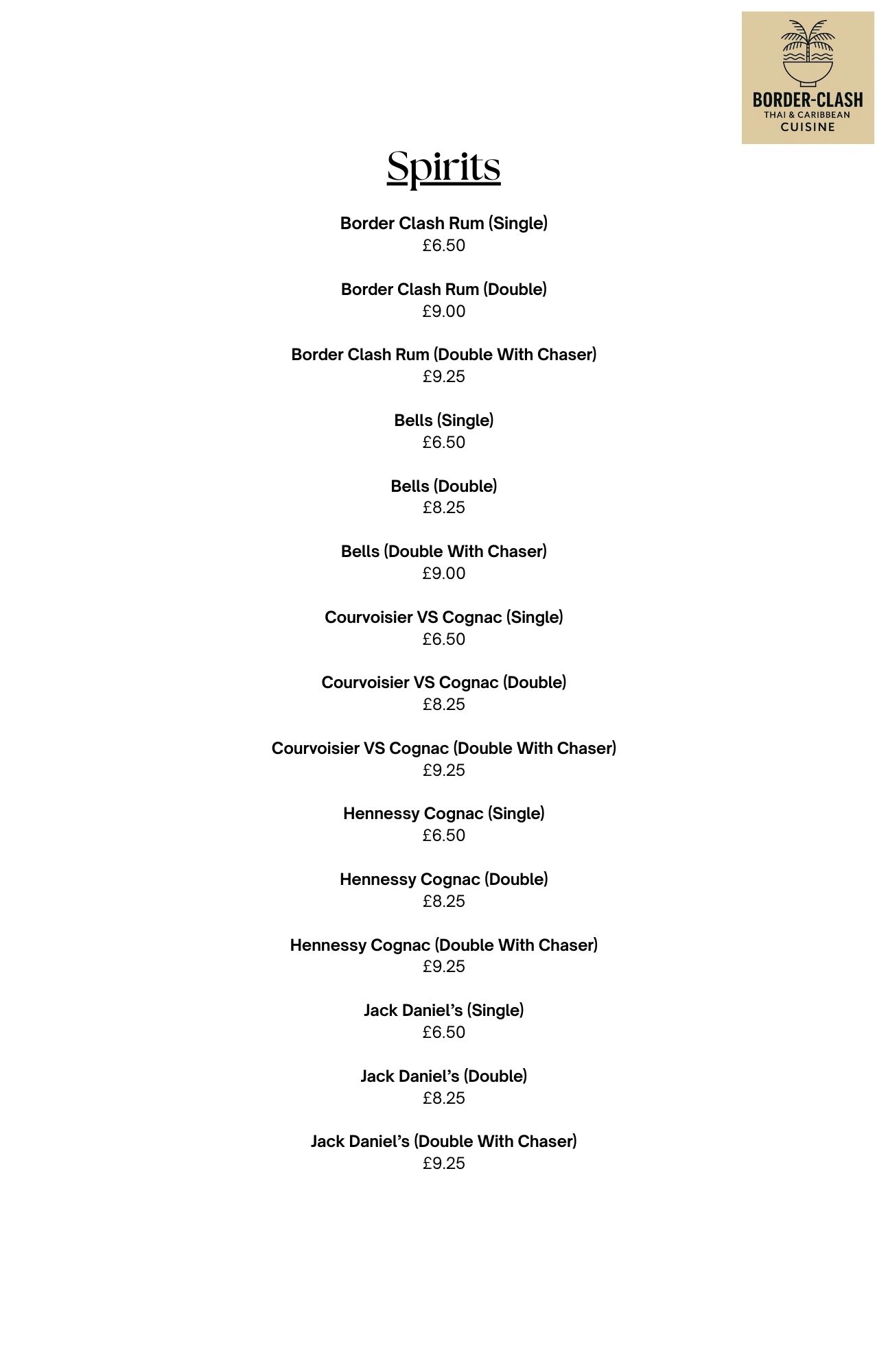 BORDER-CLASH
THAI & CARIBBEAN
CUISINE

Spirits

Border Clash Rum (Single)
£6.50

Border Clash Rum (Double)
£9.00

Border Clash Rum (Double With Chaser)
£9.25

Bells (Single)
£6.50

Bells (Double)
£8.25

Bells (Double With Chaser)
£9.00

Courvoisier VS Cognac (Single)
£6.50

Courvoisier VS Cognac (Double)
£8.25

Courvoisier VS Cognac (Double With Chaser)
£9.25

Hennessy Cognac (Single)
£6.50

Hennessy Cognac (Double)
£8.25

Hennessy Cognac (Double With Chaser)
£9.25

Jack Daniel's (Single)
£6.50

Jack Daniel's (Double)
£8.25

Jack Daniel's (Double With Chaser)
£9.25